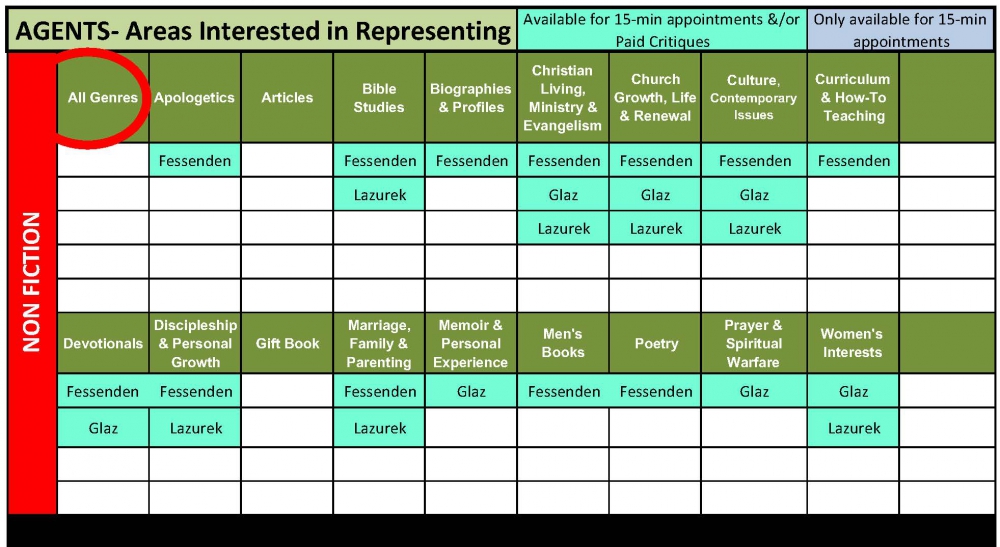 AGENTS- Areas Interested in Representing

Available for 15-min appointments &/or Paid Critiques

Only available for 15-min appointments

NON FICTION

| All Genres | Apologetics | Articles | Bible Studies | Biographies & Profiles | Christian Living, Ministry & Evangelism | Church Growth, Life & Renewal | Culture, Contemporary Issues | Curriculum & How-To Teaching | |
|---|---|---|---|---|---|---|---|---|---|
| | Fessenden | | Fessenden | Fessenden | Fessenden | Fessenden | Fessenden | Fessenden | |
| | | | Lazurek | | Glaz | Glaz | Glaz | | |
| | | | | | Lazurek | Lazurek | Lazurek | | |
| | | | | | | | | | |
| | | | | | | | | | |
| Devotionals | Discipleship & Personal Growth | Gift Book | Marriage, Family & Parenting | Memoir & Personal Experience | Men's Books | Poetry | Prayer & Spiritual Warfare | Women's Interests | |
| Fessenden | Fessenden | | Fessenden | Glaz | Fessenden | Fessenden | Glaz | Glaz | |
| Glaz | Lazurek | | Lazurek | | | | | Lazurek | |
| | | | | | | | | | |
| | | | | | | | | | |